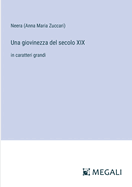 Neera (Anna Maria Zuccari)

Una giovinezza del secolo XIX

in caratteri grandi

MEGALI